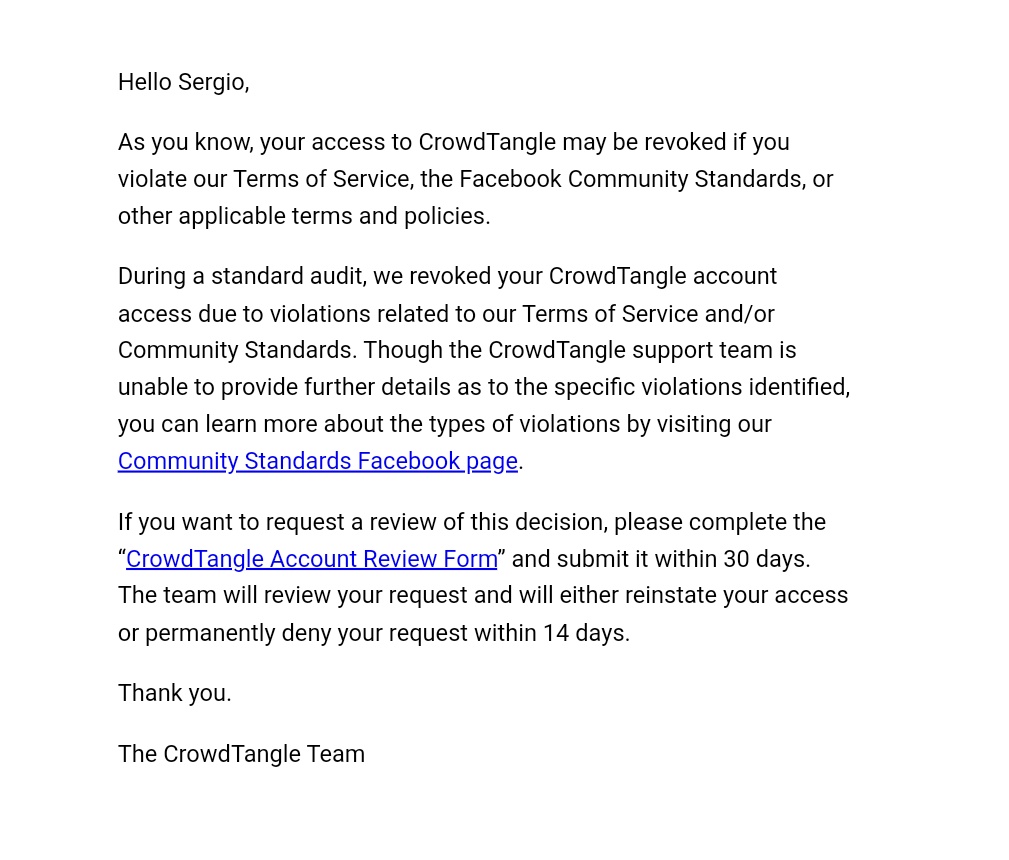 Hello Sergio,

As you know, your access to CrowdTangle may be revoked if you violate our Terms of Service, the Facebook Community Standards, or other applicable terms and policies.

During a standard audit, we revoked your CrowdTangle account access due to violations related to our Terms of Service and/or Community Standards. Though the CrowdTangle support team is unable to provide further details as to the specific violations identified, you can learn more about the types of violations by visiting our Community Standards Facebook page.

If you want to request a review of this decision, please complete the “CrowdTangle Account Review Form” and submit it within 30 days. The team will review your request and will either reinstate your access or permanently deny your request within 14 days.

Thank you.

The CrowdTangle Team